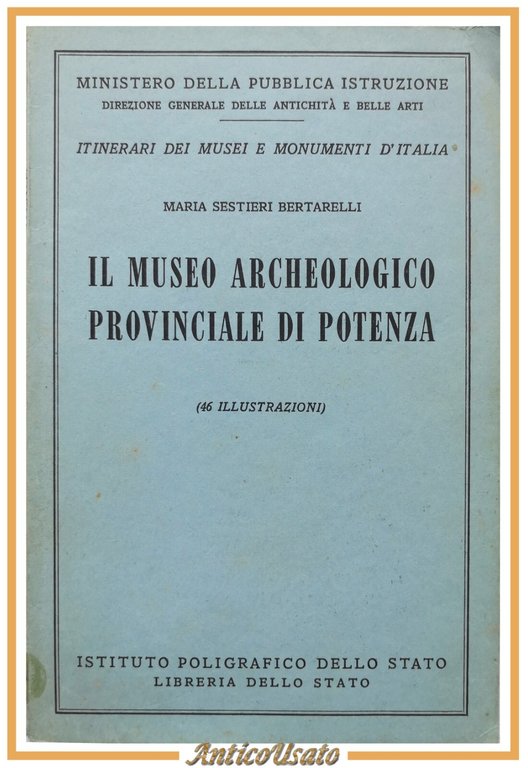 MINISTERO DELLA PUBBLICA ISTRUZIONE
DIREZIONE GENERALE DELLE ANTICHITÀ E BELLE ARTI

ITINERARI DEI MUSEI E MONUMENTI D'ITALIA

MARIA SESTIERI BERTARELLI

IL MUSEO ARCHEOLOGICO PROVINCIALE DI POTENZA

(46 ILLUSTRAZIONI)

ISTITUTO POLIGRAFICO DELLO STATO
LIBRERIA DELLO STATO

AnticoUsato